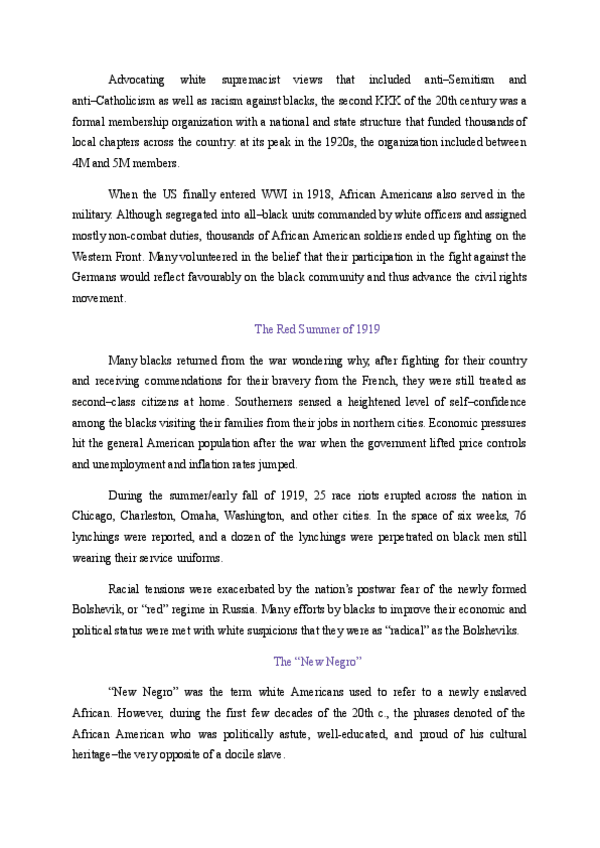 Advocating white supremacist views that included anti–Semitism and anti–Catholicism as well as racism against blacks, the second KKK of the 20th century was a formal membership organization with a national and state structure that funded thousands of local chapters across the country: at its peak in the 1920s, the organization included between 4M and 5M members.

When the US finally entered WWI in 1918, African Americans also served in the military. Although segregated into all–black units commanded by white officers and assigned mostly non-combat duties, thousands of African American soldiers ended up fighting on the Western Front. Many volunteered in the belief that their participation in the fight against the Germans would reflect favourably on the black community and thus advance the civil rights movement.

The Red Summer of 1919

Many blacks returned from the war wondering why, after fighting for their country and receiving commendations for their bravery from the French, they were still treated as second–class citizens at home. Southerners sensed a heightened level of self–confidence among the blacks visiting their families from their jobs in northern cities. Economic pressures hit the general American population after the war when the government lifted price controls and unemployment and inflation rates jumped.

During the summer/early fall of 1919, 25 race riots erupted across the nation in Chicago, Charleston, Omaha, Washington, and other cities. In the space of six weeks, 76 lynchings were reported, and a dozen of the lynchings were perpetrated on black men still wearing their service uniforms.

Racial tensions were exacerbated by the nation's postwar fear of the newly formed Bolshevik, or "red" regime in Russia. Many efforts by blacks to improve their economic and political status were met with white suspicions that they were as "radical" as the Bolsheviks.

The "New Negro"

"New Negro" was the term white Americans used to refer to a newly enslaved African. However, during the first few decades of the 20th c., the phrases denoted of the African American who was politically astute, well-educated, and proud of his cultural heritage–the very opposite of a docile slave.